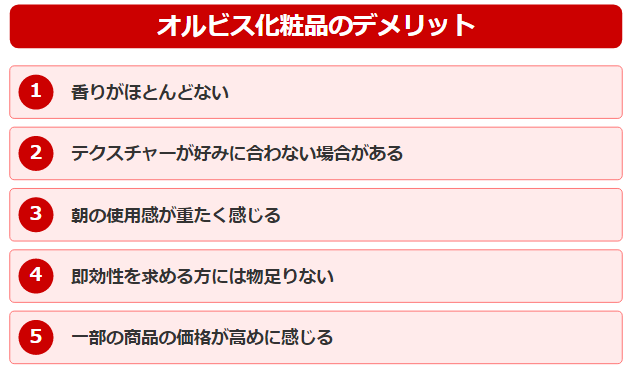 オルビス化粧品のデメリット

1 香りがほとんどない

2 テクスチャーが好みに合わない場合がある

3 朝の使用感が重たく感じる

4 即効性を求める方には物足りない

5 一部の商品の価格が高めに感じる